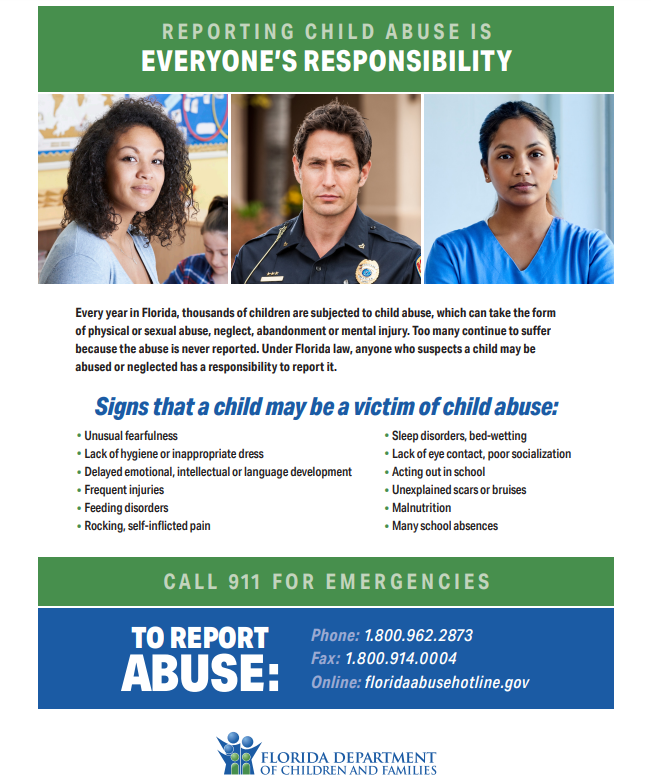 REPORTING CHILD ABUSE IS
EVERYONE'S RESPONSIBILITY

Every year in Florida, thousands of children are subjected to child abuse, which can take the form of physical or sexual abuse, neglect, abandonment or mental injury. Too many continue to suffer because the abuse is never reported. Under Florida law, anyone who suspects a child may be abused or neglected has a responsibility to report it.

Signs that a child may be a victim of child abuse:

• Unusual fearfulness
• Lack of hygiene or inappropriate dress
• Delayed emotional, intellectual or language development
• Frequent injuries
• Feeding disorders
• Rocking, self-inflicted pain

• Sleep disorders, bed-wetting
• Lack of eye contact, poor socialization
• Acting out in school
• Unexplained scars or bruises
• Malnutrition
• Many school absences

CALL 911 FOR EMERGENCIES

TO REPORT ABUSE:

Phone: 1.800.962.2873
Fax: 1.800.914.0004
Online: floridaabusehotline.gov

FLORIDA DEPARTMENT OF CHILDREN AND FAMILIES